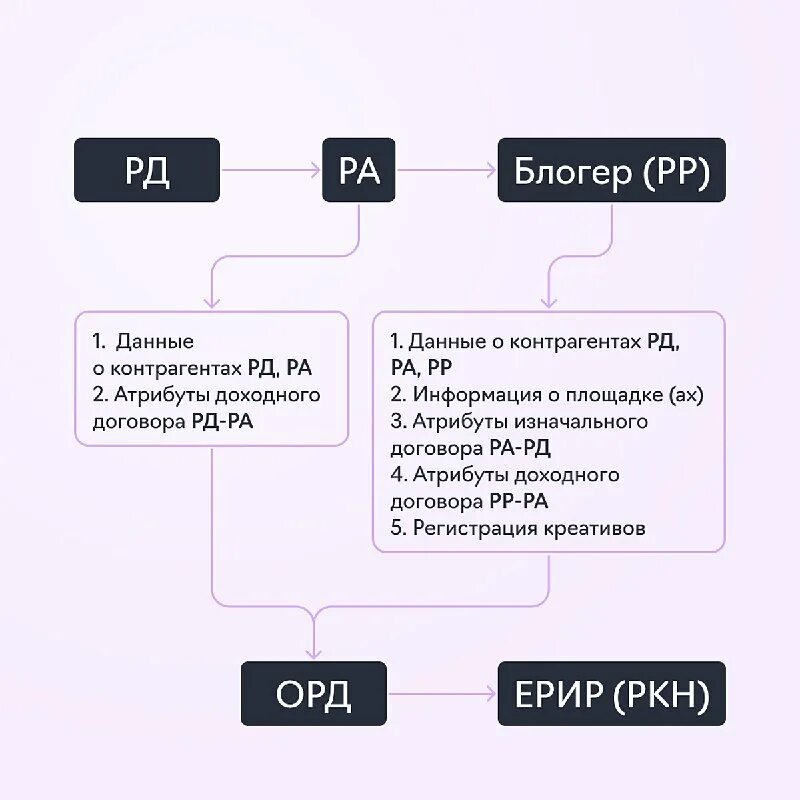 РД

РА

Блогер (РР)

1. Данные о контрагентах РД, РА
2. Атрибуты доходного договора РД-РА

1. Данные о контрагентах РД, РА, РР
2. Информация о площадке (ах)
3. Атрибуты изначального договора РА-РД
4. Атрибуты доходного договора РР-РА
5. Регистрация креативов

ОРД

ЕРИР (РКН)